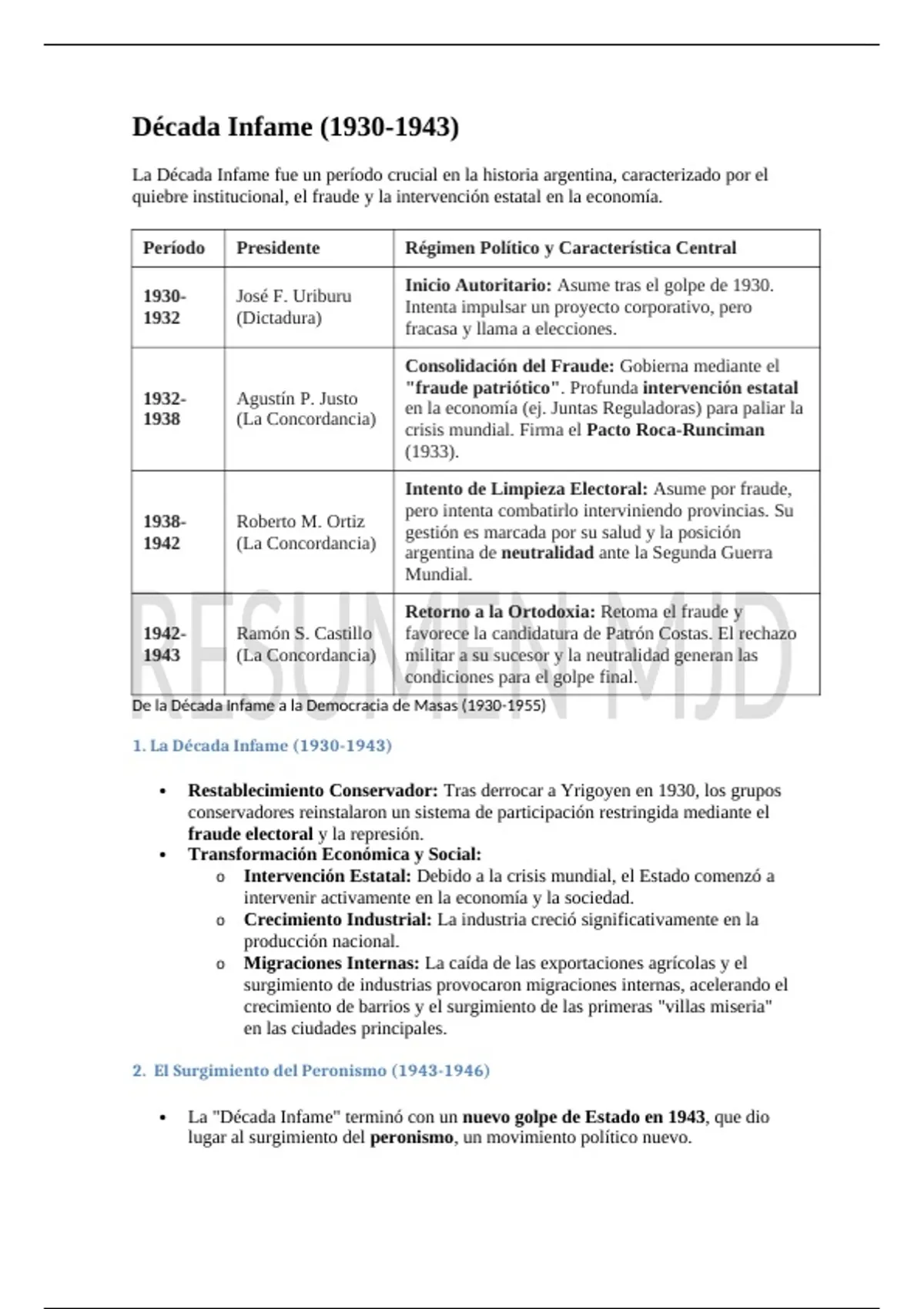 Década Infame (1930-1943)

La Década Infame fue un período crucial en la historia argentina, caracterizado por el quiebre institucional, el fraude y la intervención estatal en la economía.

| Período | Presidente | Régimen Político y Característica Central |
|---|---|---|
| 1930-1932 | José F. Uriburu (Dictadura) | Inicio Autoritario: Asume tras el golpe de 1930. Intenta impulsar un proyecto corporativo, pero fracasa y llama a elecciones. |
| 1932-1938 | Agustín P. Justo (La Concordancia) | Consolidación del Fraude: Gobierna mediante el "fraude patriótico". Profunda intervención estatal en la economía (ej. Juntas Reguladoras) para paliar la crisis mundial. Firma el Pacto Roca-Runciman (1933). |
| 1938-1942 | Roberto M. Ortiz (La Concordancia) | Intento de Limpieza Electoral: Asume por fraude, pero intenta combatirlo interviniendo provincias. Su gestión es marcada por su salud y la posición argentina de neutralidad ante la Segunda Guerra Mundial. |
| 1942-1943 | Ramón S. Castillo (La Concordancia) | Retorno a la Ortodoxia: Retoma el fraude y favorece la candidatura de Patrón Costas. El rechazo militar a su sucesor y la neutralidad generan las condiciones para el golpe final. |

De la Década Infame a la Democracia de Masas (1930-1955)

1. La Década Infame (1930-1943)

• Restablecimiento Conservador: Tras derrocar a Yrigoyen en 1930, los grupos conservadores reinstalaron un sistema de participación restringida mediante el fraude electoral y la represión.
• Transformación Económica y Social:
o Intervención Estatal: Debido a la crisis mundial, el Estado comenzó a intervenir activamente en la economía y la sociedad.
o Crecimiento Industrial: La industria creció significativamente en la producción nacional.
o Migraciones Internas: La caída de las exportaciones agrícolas y el surgimiento de industrias provocaron migraciones internas, acelerando el crecimiento de barrios y el surgimiento de las primeras "villas miseria" en las ciudades principales.

2. El Surgimiento del Peronismo (1943-1946)

• La "Década Infame" terminó con un nuevo golpe de Estado en 1943, que dio lugar al surgimiento del peronismo, un movimiento político nuevo.

RESUMEN MJD